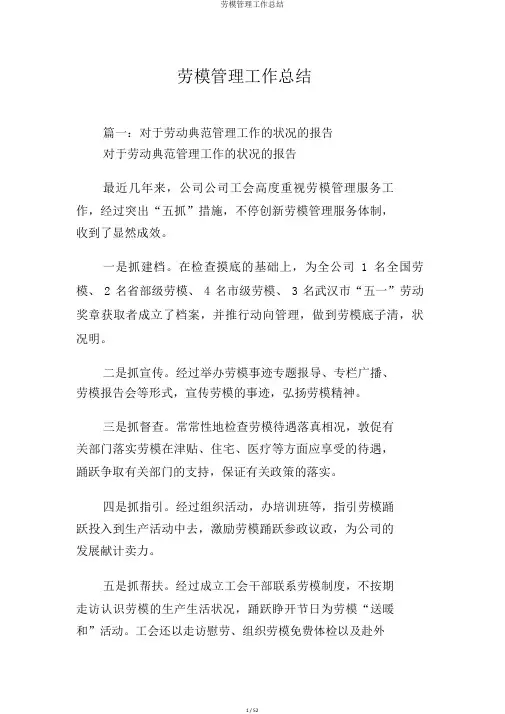 劳模管理工作总结

劳模管理工作总结

篇一：对于劳动典范管理工作的状况的报告
对于劳动典范管理工作的状况的报告

最近几年来，公司公司工会高度重视劳模管理服务工作，经过突出“五抓”措施，不停创新劳模管理服务体制，收到了显然成效。

一是抓建档。在检查摸底的基础上，为全公司 1 名全国劳模、 2 名省部级劳模、 4 名市级劳模、 3 名武汉市“五一”劳动奖章获取者成立了档案，并推行动向管理，做到劳模底子清，状况明。

二是抓宣传。经过举办劳模事迹专题报导、专栏广播、劳模报告会等形式，宣传劳模的事迹，弘扬劳模精神。

三是抓督查。常常性地检查劳模待遇落真相况，敦促有关部门落实劳模在津贴、住宅、医疗等方面应享受的待遇，踊跃争取有关部门的支持，保证有关政策的落实。

四是抓指引。经过组织活动，办培训班等，指引劳模踊跃投入到生产活动中去，激励劳模踊跃参政议政，为公司的发展献计卖力。

五是抓帮扶。经过成立工会干部联系劳模制度，不按期走访认识劳模的生产生活状况，踊跃睁开节日为劳模“送暖和”活动。工会还以走访慰劳、组织劳模免费体检以及赴外

1 / 52